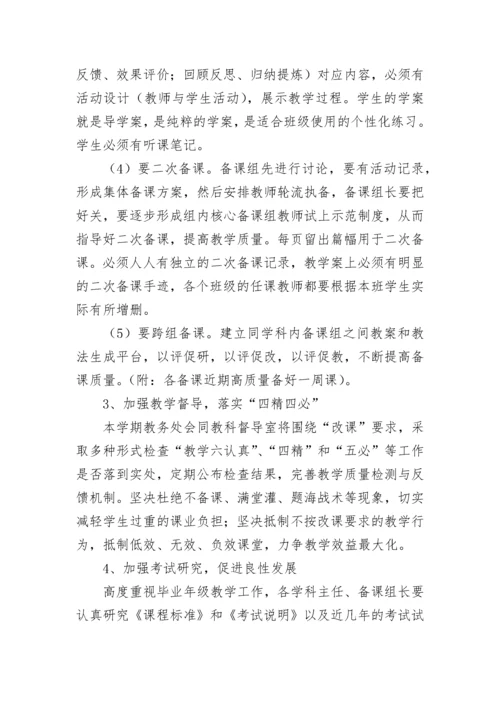 反馈、效果评价；回顾反思、归纳提炼）对应内容，必须有活动设计（教师与学生活动），展示教学过程。学生的学案就是导学案，是纯粹的学案，是适合班级使用的个性化练习。学生必须有听课笔记。

（4）要二次备课。备课组先进行讨论，要有活动记录，形成集体备课方案，然后安排教师轮流执备，备课组长要把好关，要逐步形成组内核心备课组教师试上示范制度，从而指导好二次备课，提高教学质量。每页留出篇幅用于二次备课。必须人人有独立的二次备课记录，教学案上必须有明显的二次备课手迹，各个班级的任课教师都要根据本班学生实际有所增删。

（5）要跨组备课。建立同学科内备课组之间教案和教法生成平台，以评促研，以评促改，以评促教，不断提高备课质量。（附：各备课近期高质量备好一周课）。

3、加强教学督导，落实“四精四必”

本学期教务处会同教科督导室将围绕“改课”要求，采取多种形式检查“教学六认真”、“四精”和“五必”等工作是否落到实处，定期公布检查结果，完善教学质量检测与反馈机制。坚决杜绝不备课、满堂灌、题海战术等现象，切实减轻学生过重的课业负担；坚决抵制不按改课要求的教学行为，抵制低效、无效、负效课堂，力争教学效益最大化。

4、加强考试研究，促进良性发展

高度重视毕业年级教学工作，各学科主任、备课组长要认真研究《课程标准》和《考试说明》以及近几年的考试试